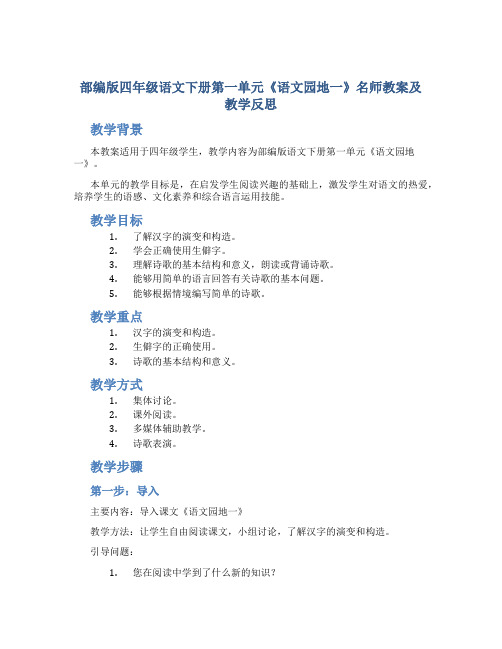 部编版四年级语文下册第一单元《语文园地一》名师教案及教学反思

教学背景

本教案适用于四年级学生，教学内容为部编版语文下册第一单元《语文园地一》。

本单元的教学目标是，在启发学生阅读兴趣的基础上，激发学生对语文的热爱，培养学生的语感、文化素养和综合语言运用技能。

教学目标

1. 了解汉字的演变和构造。
2. 学会正确使用生僻字。
3. 理解诗歌的基本结构和意义，朗读或背诵诗歌。
4. 能够用简单的语言回答有关诗歌的基本问题。
5. 能够根据情境编写简单的诗歌。

教学重点

1. 汉字的演变和构造。
2. 生僻字的正确使用。
3. 诗歌的基本结构和意义。

教学方式

1. 集体讨论。
2. 课外阅读。
3. 多媒体辅助教学。
4. 诗歌表演。

教学步骤

第一步：导入

主要内容：导入课文《语文园地一》

教学方法：让学生自由阅读课文，小组讨论，了解汉字的演变和构造。

引导问题：

1. 您在阅读中学到了什么新的知识？